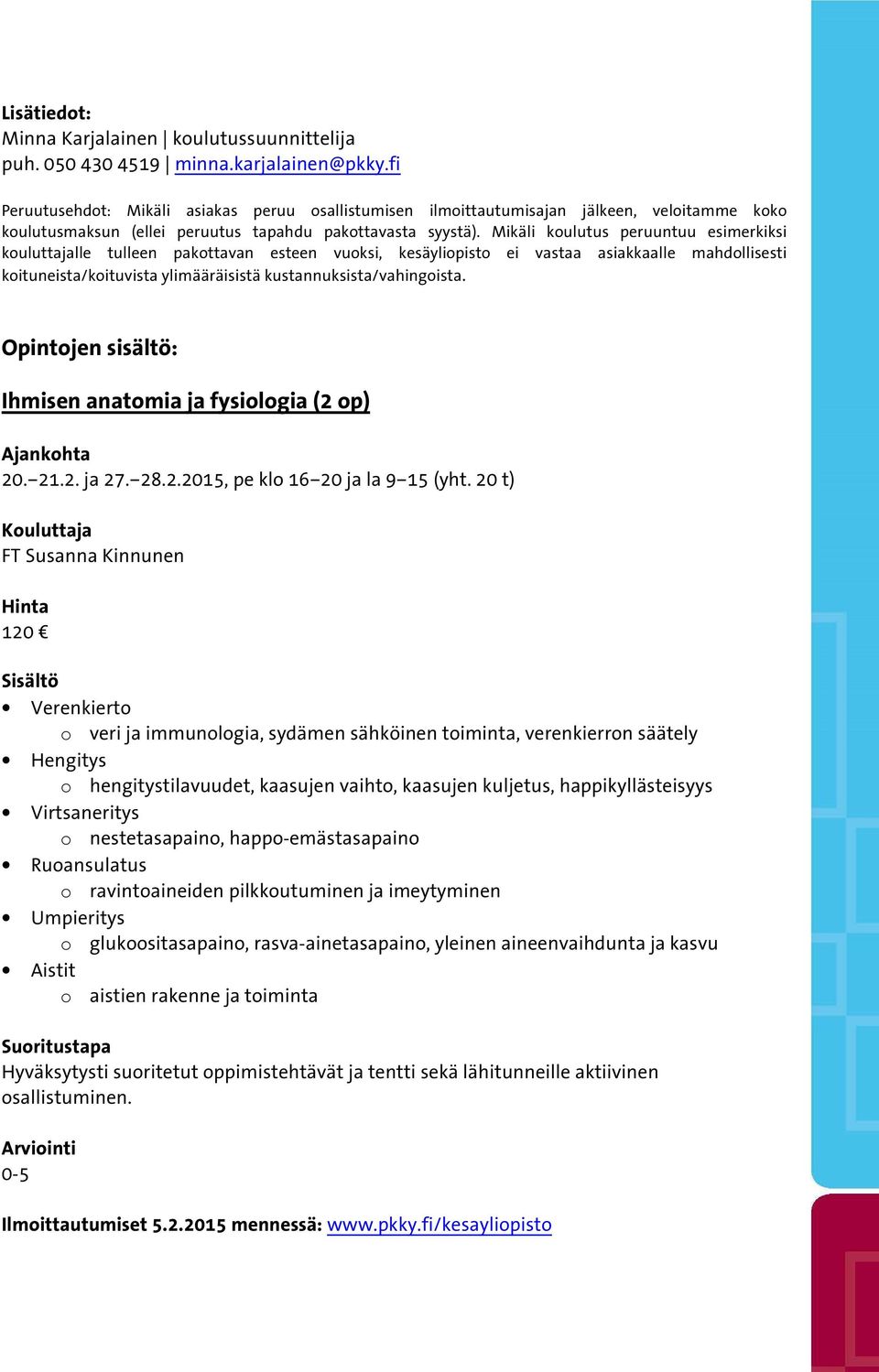 Lisätiedot:
Minna Karjalainen | koulutussuunnittelija
puh. 050 430 4519 | minna.karjalainen@pkky.fi

Peruutusehdot: Mikäli asiakas peruu osallistumisen ilmoittautumisajan jälkeen, veloitamme koko koulutusmaksun (ellei peruutus tapahdu pakottavasta syystä). Mikäli koulutus peruuntuu esimerkiksi kouluttajalle tulleen pakottavan esteen vuoksi, kesäyliopisto ei vastaa asiakkaalle mahdollisesti koituneista/koituvista ylimääräisistä kustannuksista/vahingoista.

Opintojen sisältö:

Ihmisen anatomia ja fysiologia (2 op)

Ajankohta
20.–21.2. ja 27.–28.2.2015, pe klo 16–20 ja la 9–15 (yht. 20 t)

Kouluttaja
FT Susanna Kinnunen

Hinta
120 €

Sisältö
• Verenkierto
  o veri ja immunologia, sydämen sähköinen toiminta, verenkierron säätely
• Hengitys
  o hengitystilavuudet, kaasujen vaihto, kaasujen kuljetus, happikyllästeisyys
• Virtsaneritys
  o nestetasapaino, happo-emästasapaino
• Ruoansulatus
  o ravintoaineiden pilkkoutuminen ja imeytyminen
• Umpieritys
  o glukoositasapaino, rasva-ainetasapaino, yleinen aineenvaihdunta ja kasvu
• Aistit
  o aistien rakenne ja toiminta

Suoritustapa
Hyväksytysti suoritetut oppimistehtävät ja tentti sekä lähitunneille aktiivinen osallistuminen.

Arviointi
0-5

Ilmoittautumiset 5.2.2015 mennessä: www.pkky.fi/kesayliopisto